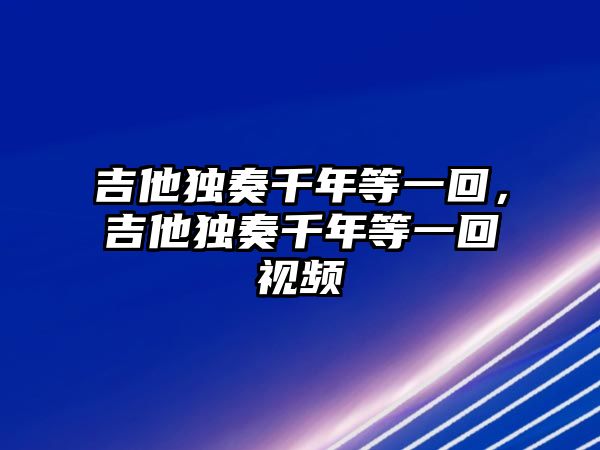 吉他独奏千年等一回，吉他独奏千年等一回视频